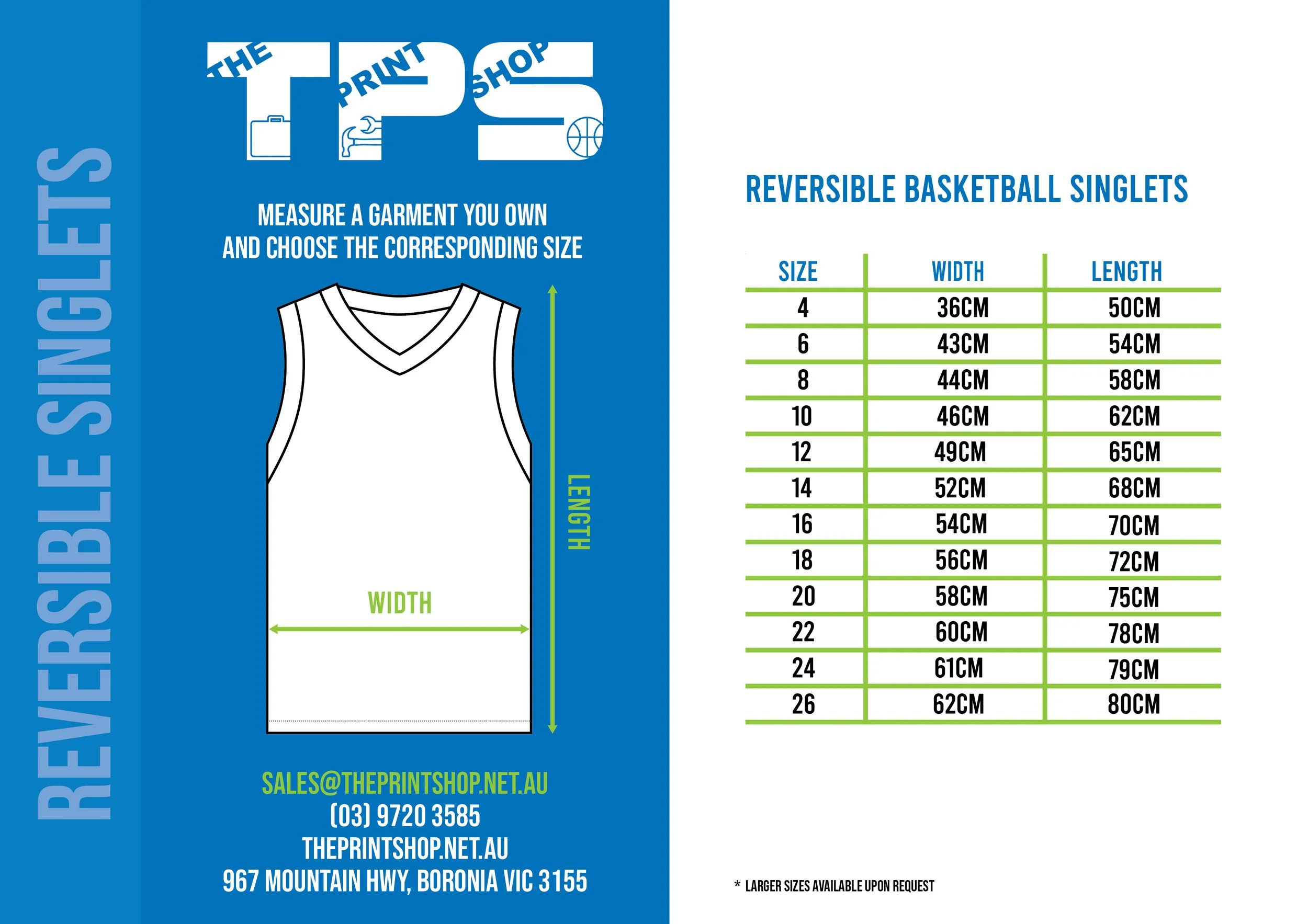 REVERSIBLE SINGLETS

THE PRINT SHOP
TPS

MEASURE A GARMENT YOU OWN AND CHOOSE THE CORRESPONDING SIZE

LENGTH

WIDTH

SALES@THEPRINTSHOP.NET.AU
(03) 9720 3585
THEPRINTSHOP.NET.AU
967 MOUNTAIN HWY, BORONIA VIC 3155

REVERSIBLE BASKETBALL SINGLETS

| SIZE | WIDTH | LENGTH |
|---|---|---|
| 4 | 36CM | 50CM |
| 6 | 43CM | 54CM |
| 8 | 44CM | 58CM |
| 10 | 46CM | 62CM |
| 12 | 49CM | 65CM |
| 14 | 52CM | 68CM |
| 16 | 54CM | 70CM |
| 18 | 56CM | 72CM |
| 20 | 58CM | 75CM |
| 22 | 60CM | 78CM |
| 24 | 61CM | 79CM |
| 26 | 62CM | 80CM |

* LARGER SIZES AVAILABLE UPON REQUEST